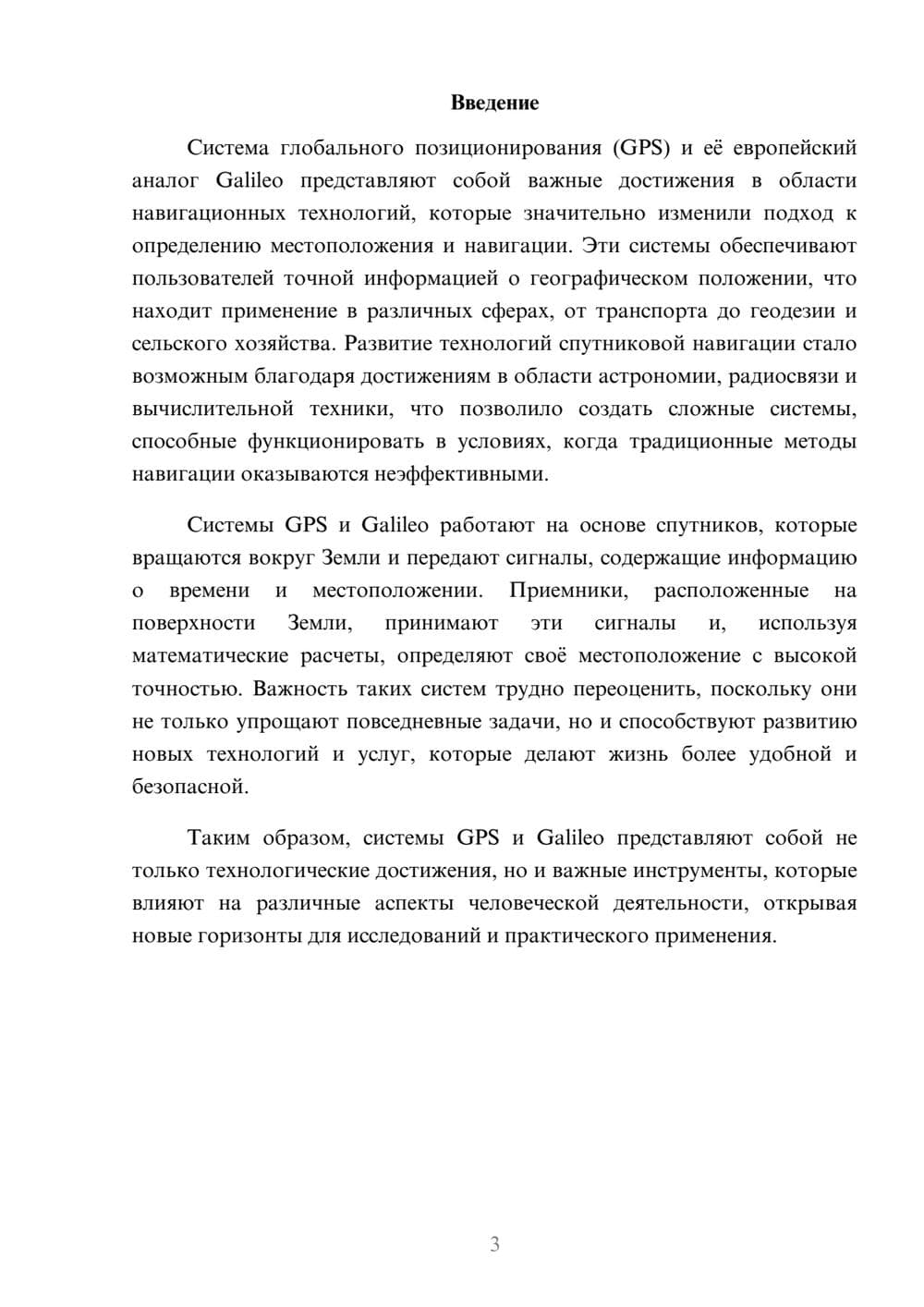 Введение

Система глобального позиционирования (GPS) и её европейский аналог Galileo представляют собой важные достижения в области навигационных технологий, которые значительно изменили подход к определению местоположения и навигации. Эти системы обеспечивают пользователей точной информацией о географическом положении, что находит применение в различных сферах, от транспорта до геодезии и сельского хозяйства. Развитие технологий спутниковой навигации стало возможным благодаря достижениям в области астрономии, радиосвязи и вычислительной техники, что позволило создать сложные системы, способные функционировать в условиях, когда традиционные методы навигации оказываются неэффективными.

Системы GPS и Galileo работают на основе спутников, которые вращаются вокруг Земли и передают сигналы, содержащие информацию о времени и местоположении. Приемники, расположенные на поверхности Земли, принимают эти сигналы и, используя математические расчеты, определяют своё местоположение с высокой точностью. Важность таких систем трудно переоценить, поскольку они не только упрощают повседневные задачи, но и способствуют развитию новых технологий и услуг, которые делают жизнь более удобной и безопасной.

Таким образом, системы GPS и Galileo представляют собой не только технологические достижения, но и важные инструменты, которые влияют на различные аспекты человеческой деятельности, открывая новые горизонты для исследований и практического применения.

3